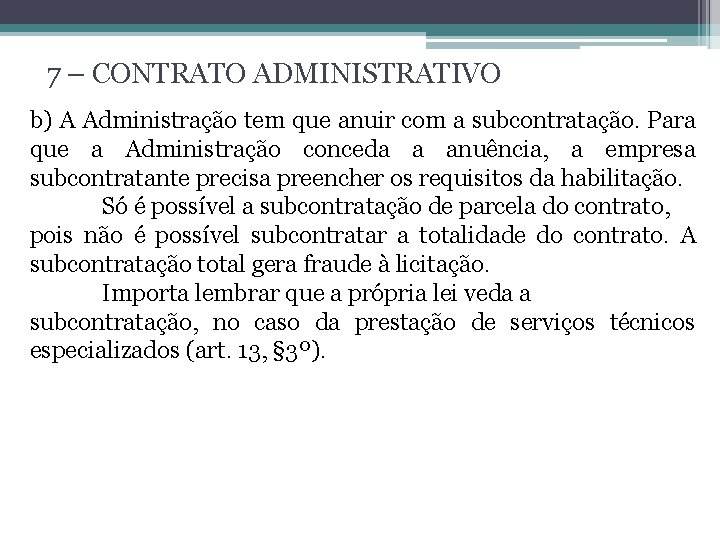 7 – CONTRATO ADMINISTRATIVO

b) A Administração tem que anuir com a subcontratação. Para que a Administração conceda a anuência, a empresa subcontratante precisa preencher os requisitos da habilitação.

Só é possível a subcontratação de parcela do contrato, pois não é possível subcontratar a totalidade do contrato. A subcontratação total gera fraude à licitação.

Importa lembrar que a própria lei veda a subcontratação, no caso da prestação de serviços técnicos especializados (art. 13, §3º).